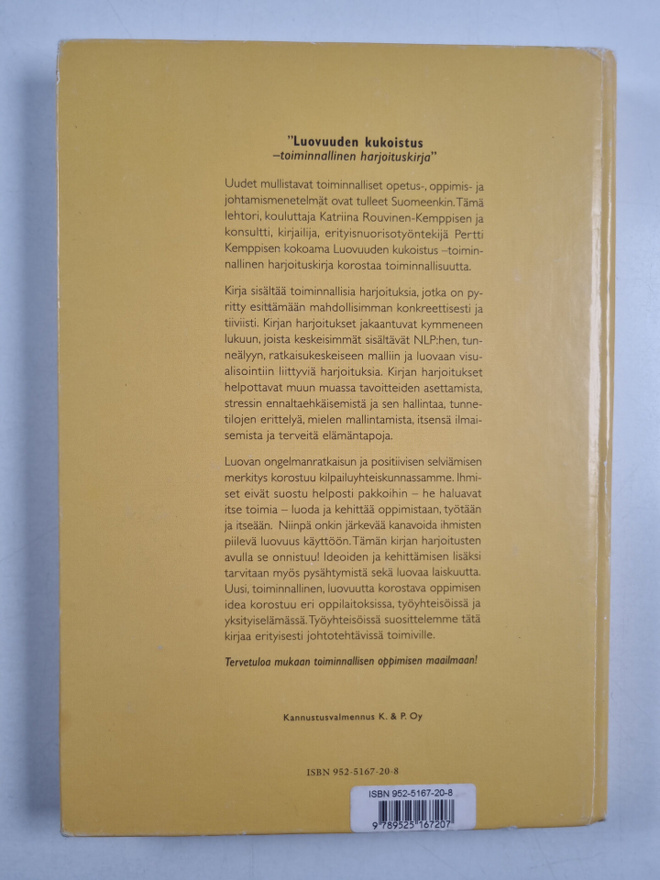 "Luovuuden kukoistus
–toiminnallinen harjoituskirja"

Uudet mullistavat toiminnalliset opetus-, oppimis- ja johtamismenetelmät ovat tulleet Suomeenkin. Tämä lehtori, kouluttaja Katriina Rouvinen-Kemppisen ja konsultti, kirjailija, erityisnuorisotyöntekijä Pertti Kemppisen kokoama Luovuuden kukoistus –toiminnallinen harjoituskirja korostaa toiminnallisuutta.

Kirja sisältää toiminnallisia harjoituksia, jotka on pyritty esittämään mahdollisimman konkreettisesti ja tiiviisti. Kirjan harjoitukset jakaantuvat kymmeneen lukuun, joista keskeisimmät sisältävät NLP:hen, tunneälyyn, ratkaisukeskeiseen malliin ja luovaan visualisointiin liittyviä harjoituksia. Kirjan harjoitukset helpottavat muun muassa tavoitteiden asettamista, stressin ennaltaehkäisemistä ja sen hallintaa, tunnetilojen erittelyä, mielen mallintamista, itsensä ilmaisemista ja terveitä elämäntapoja.

Luovan ongelmanratkaisun ja positiivisen selviämisen merkitys korostuu kilpailuyhteiskunnassamme. Ihmiset eivät suostu helposti pakkoihin – he haluavat itse toimia – luoda ja kehittää oppimistaan, työtään ja itseään. Niinpä onkin järkevää kanavoida ihmisten piilevä luovuus käyttöön. Tämän kirjan harjoitusten avulla se onnistuu! Ideoiden ja kehittämisen lisäksi tarvitaan myös pysähtymistä sekä luovaa laiskuutta. Uusi, toiminnallinen, luovuutta korostava oppimisen idea korostuu eri oppilaitoksissa, työyhteisöissä ja yksityiselämässä. Työyhteisöissä suosittelemme tätä kirjaa erityisesti johtotehtävissä toimiville.

Tervetuloa mukaan toiminnallisen oppimisen maailmaan!

Kannustusvalmennus K. & P. Oy

ISBN 952-5167-20-8

ISBN 952-5167-20-8
9 789525 167207